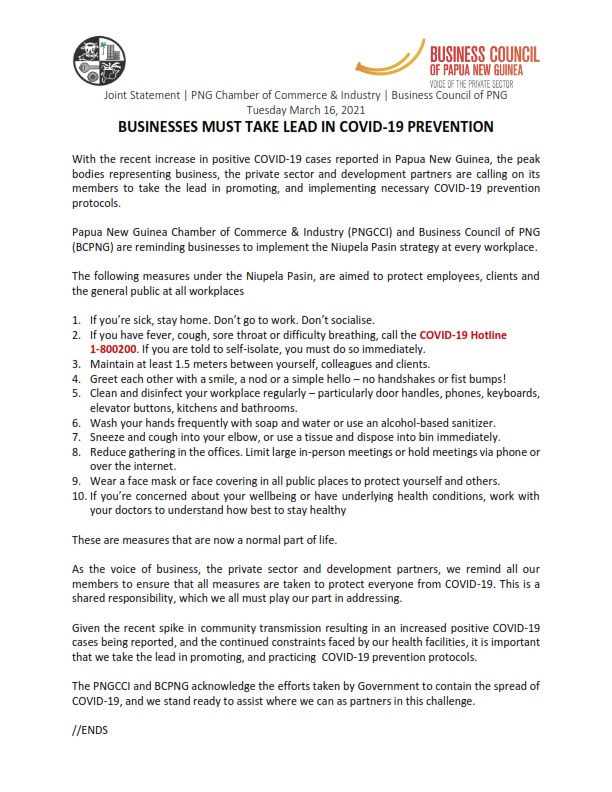 BUSINESS COUNCIL OF PAPUA NEW GUINEA
VOICE OF THE PRIVATE SECTOR

Joint Statement | PNG Chamber of Commerce & Industry | Business Council of PNG
Tuesday March 16, 2021

BUSINESSES MUST TAKE LEAD IN COVID-19 PREVENTION

With the recent increase in positive COVID-19 cases reported in Papua New Guinea, the peak bodies representing business, the private sector and development partners are calling on its members to take the lead in promoting, and implementing necessary COVID-19 prevention protocols.

Papua New Guinea Chamber of Commerce & Industry (PNGCCI) and Business Council of PNG (BCPNG) are reminding businesses to implement the Niupela Pasin strategy at every workplace.

The following measures under the Niupela Pasin, are aimed to protect employees, clients and the general public at all workplaces

1. If you're sick, stay home. Don't go to work. Don't socialise.
2. If you have fever, cough, sore throat or difficulty breathing, call the COVID-19 Hotline 1-800200. If you are told to self-isolate, you must do so immediately.
3. Maintain at least 1.5 meters between yourself, colleagues and clients.
4. Greet each other with a smile, a nod or a simple hello – no handshakes or fist bumps!
5. Clean and disinfect your workplace regularly – particularly door handles, phones, keyboards, elevator buttons, kitchens and bathrooms.
6. Wash your hands frequently with soap and water or use an alcohol-based sanitizer.
7. Sneeze and cough into your elbow, or use a tissue and dispose into bin immediately.
8. Reduce gathering in the offices. Limit large in-person meetings or hold meetings via phone or over the internet.
9. Wear a face mask or face covering in all public places to protect yourself and others.
10. If you're concerned about your wellbeing or have underlying health conditions, work with your doctors to understand how best to stay healthy

These are measures that are now a normal part of life.

As the voice of business, the private sector and development partners, we remind all our members to ensure that all measures are taken to protect everyone from COVID-19. This is a shared responsibility, which we all must play our part in addressing.

Given the recent spike in community transmission resulting in an increased positive COVID-19 cases being reported, and the continued constraints faced by our health facilities, it is important that we take the lead in promoting, and practicing COVID-19 prevention protocols.

The PNGCCI and BCPNG acknowledge the efforts taken by Government to contain the spread of COVID-19, and we stand ready to assist where we can as partners in this challenge.

//ENDS